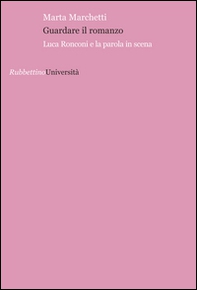 Marta Marchetti
Guardare il romanzo
Luca Ronconi e la parola in scena

RubbettinoUniversità